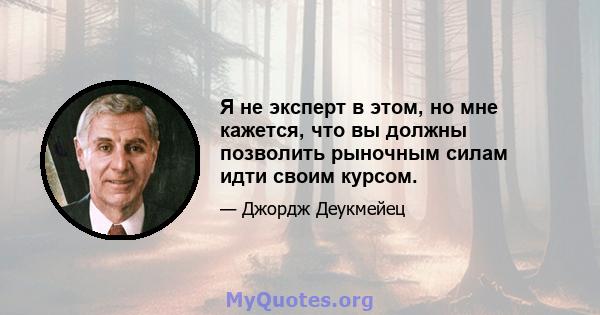 Я не эксперт в этом, но мне кажется, что вы должны позволить рыночным силам идти своим курсом.

— Джордж Деукмейец

MyQuotes.org